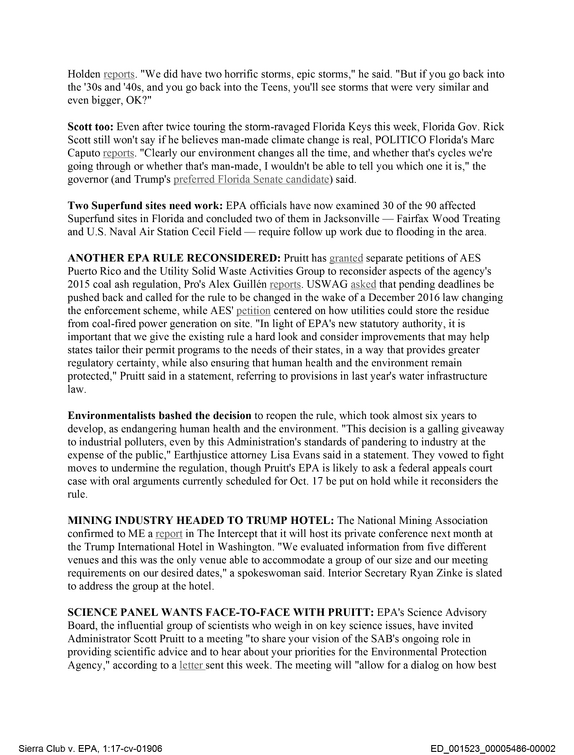 Holden reports. "We did have two horrific storms, epic storms," he said. "But if you go back into the '30s and '40s, and you go back into the Teens, you'll see storms that were very similar and even bigger, OK?"

Scott too: Even after twice touring the storm-ravaged Florida Keys this week, Florida Gov. Rick Scott still won't say if he believes man-made climate change is real, POLITICO Florida's Marc Caputo reports. "Clearly our environment changes all the time, and whether that's cycles we're going through or whether that's man-made, I wouldn't be able to tell you which one it is," the governor (and Trump's preferred Florida Senate candidate) said.

Two Superfund sites need work: EPA officials have now examined 30 of the 90 affected Superfund sites in Florida and concluded two of them in Jacksonville — Fairfax Wood Treating and U.S. Naval Air Station Cecil Field — require follow up work due to flooding in the area.

ANOTHER EPA RULE RECONSIDERED: Pruitt has granted separate petitions of AES Puerto Rico and the Utility Solid Waste Activities Group to reconsider aspects of the agency's 2015 coal ash regulation, Pro's Alex Guillén reports. USWAG asked that pending deadlines be pushed back and called for the rule to be changed in the wake of a December 2016 law changing the enforcement scheme, while AES' petition centered on how utilities could store the residue from coal-fired power generation on site. "In light of EPA's new statutory authority, it is important that we give the existing rule a hard look and consider improvements that may help states tailor their permit programs to the needs of their states, in a way that provides greater regulatory certainty, while also ensuring that human health and the environment remain protected," Pruitt said in a statement, referring to provisions in last year's water infrastructure law.

Environmentalists bashed the decision to reopen the rule, which took almost six years to develop, as endangering human health and the environment. "This decision is a galling giveaway to industrial polluters, even by this Administration's standards of pandering to industry at the expense of the public," Earthjustice attorney Lisa Evans said in a statement. They vowed to fight moves to undermine the regulation, though Pruitt's EPA is likely to ask a federal appeals court case with oral arguments currently scheduled for Oct. 17 be put on hold while it reconsiders the rule.

MINING INDUSTRY HEADED TO TRUMP HOTEL: The National Mining Association confirmed to ME a report in The Intercept that it will host its private conference next month at the Trump International Hotel in Washington. "We evaluated information from five different venues and this was the only venue able to accommodate a group of our size and our meeting requirements on our desired dates," a spokeswoman said. Interior Secretary Ryan Zinke is slated to address the group at the hotel.

SCIENCE PANEL WANTS FACE-TO-FACE WITH PRUITT: EPA's Science Advisory Board, the influential group of scientists who weigh in on key science issues, have invited Administrator Scott Pruitt to a meeting "to share your vision of the SAB's ongoing role in providing scientific advice and to hear about your priorities for the Environmental Protection Agency," according to a letter sent this week. The meeting will "allow for a dialog on how best

Sierra Club v. EPA, 1:17-cv-01906

ED_001523_00005486-00002